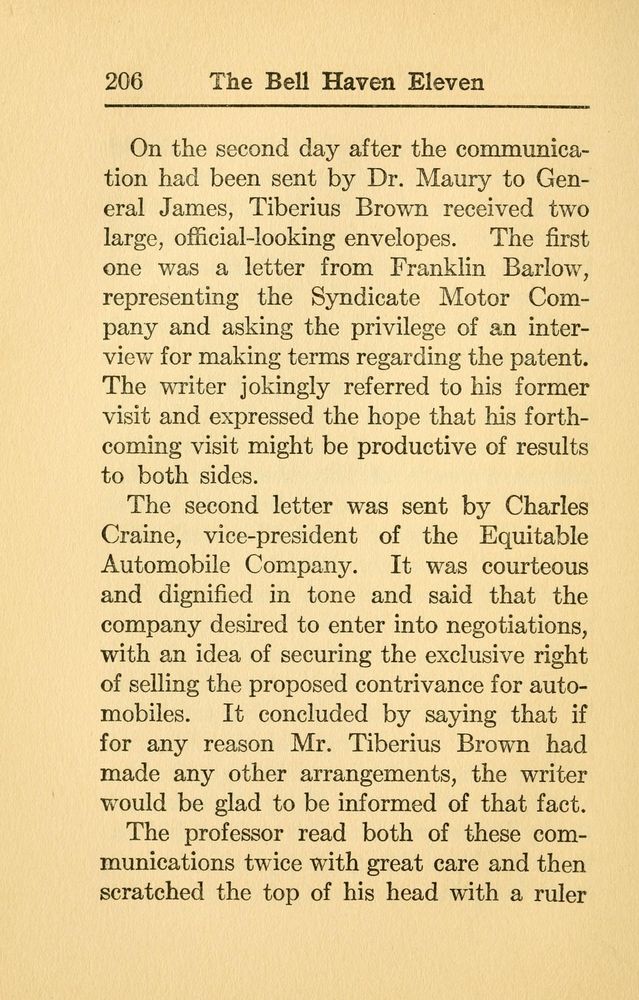 206 The Bell Haven Eleven

On the second day after the communication had been sent by Dr. Maury to General James, Tiberius Brown received two large, official-looking envelopes. The first one was a letter from Franklin Barlow, representing the Syndicate Motor Company and asking the privilege of an interview for making terms regarding the patent. The writer jokingly referred to his former visit and expressed the hope that his forthcoming visit might be productive of results to both sides.

The second letter was sent by Charles Craine, vice-president of the Equitable Automobile Company. It was courteous and dignified in tone and said that the company desired to enter into negotiations, with an idea of securing the exclusive right of selling the proposed contrivance for automobiles. It concluded by saying that if for any reason Mr. Tiberius Brown had made any other arrangements, the writer would be glad to be informed of that fact.

The professor read both of these communications twice with great care and then scratched the top of his head with a ruler